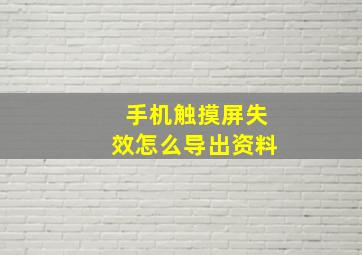 手机触摸屏失效怎么导出资料